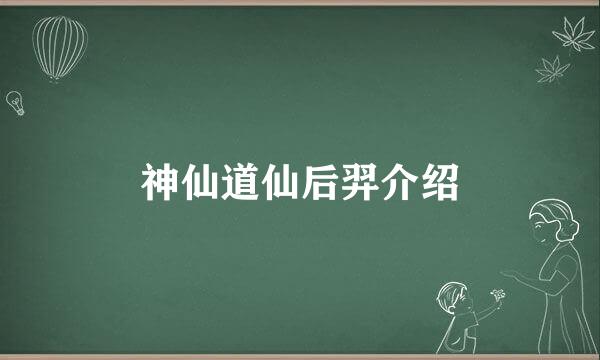 神仙道仙后羿介绍